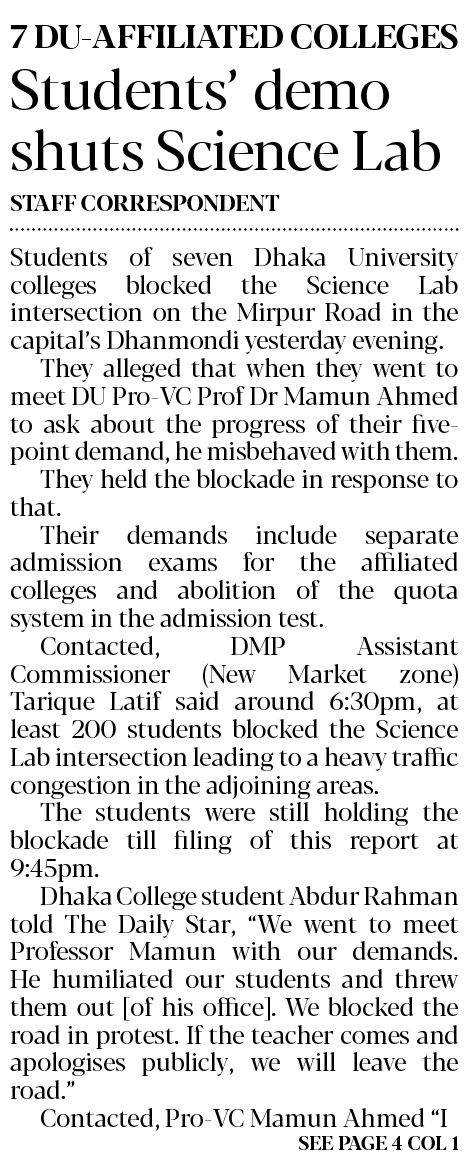 7 DU-AFFILIATED COLLEGES

Students' demo shuts Science Lab

STAFF CORRESPONDENT

Students of seven Dhaka University colleges blocked the Science Lab intersection on the Mirpur Road in the capital's Dhanmondi yesterday evening.

They alleged that when they went to meet DU Pro-VC Prof Dr Mamun Ahmed to ask about the progress of their five-point demand, he misbehaved with them.

They held the blockade in response to that.

Their demands include separate admission exams for the affiliated colleges and abolition of the quota system in the admission test.

Contacted, DMP Assistant Commissioner (New Market zone) Tarique Latif said around 6:30pm, at least 200 students blocked the Science Lab intersection leading to a heavy traffic congestion in the adjoining areas.

The students were still holding the blockade till filing of this report at 9:45pm.

Dhaka College student Abdur Rahman told The Daily Star, "We went to meet Professor Mamun with our demands. He humiliated our students and threw them out [of his office]. We blocked the road in protest. If the teacher comes and apologises publicly, we will leave the road."

Contacted, Pro-VC Mamun Ahmed "I

SEE PAGE 4 COL 1